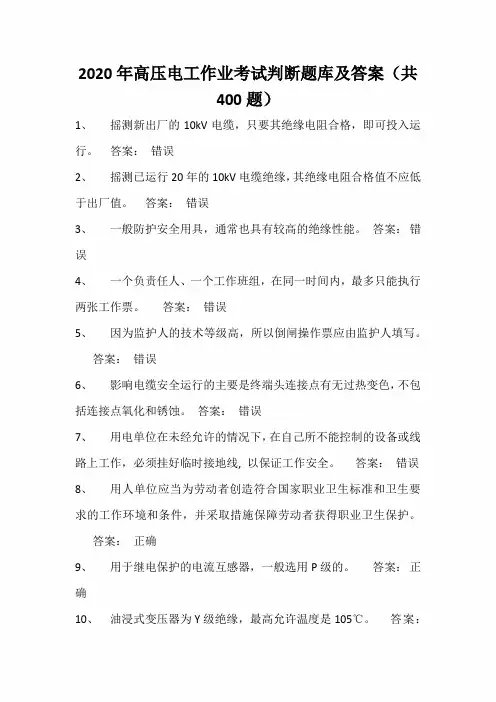 2020 年高压电工作业考试判断题库及答案（共 400 题）

1、　摇测新出厂的 10kV 电缆，只要其绝缘电阻合格，即可投入运行。　答案：　错误

2、　摇测已运行 20 年的 10kV 电缆绝缘，其绝缘电阻合格值不应低于出厂值。　答案：　错误

3、　一般防护安全用具，通常也具有较高的绝缘性能。　答案：　错误

4、　一个负责任人、一个工作班组，在同一时间内，最多只能执行两张工作票。　答案：　错误

5、　因为监护人的技术等级高，所以倒闸操作票应由监护人填写。　答案：　错误

6、　影响电缆安全运行的主要是终端头连接点有无过热变色，不包括连接点氧化和锈蚀。　答案：　错误

7、　用电单位在未经允许的情况下，在自己所不能控制的设备或线路上工作，必须挂好临时接地线，以保证工作安全。　答案：　错误

8、　用人单位应当为劳动者创造符合国家职业卫生标准和卫生要求的工作环境和条件，并采取措施保障劳动者获得职业卫生保护。　答案：　正确

9、　用于继电保护的电流互感器，一般选用 P 级的。　答案：　正确

10、　油浸式变压器为 Y 级绝缘，最高允许温度是 105℃。　答案：